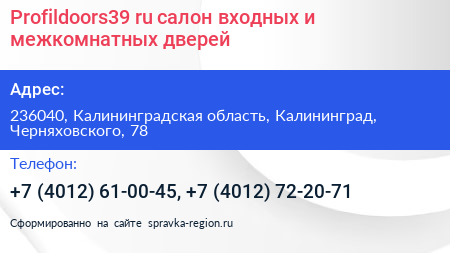 Profildoors39 ru салон входных и межкомнатных дверей

Адрес:

236040, Калининградская область, Калининград, Черняховского, 78

Телефон:

+7 (4012) 61-00-45, +7 (4012) 72-20-71

Сформированно на сайте spravka-region.ru